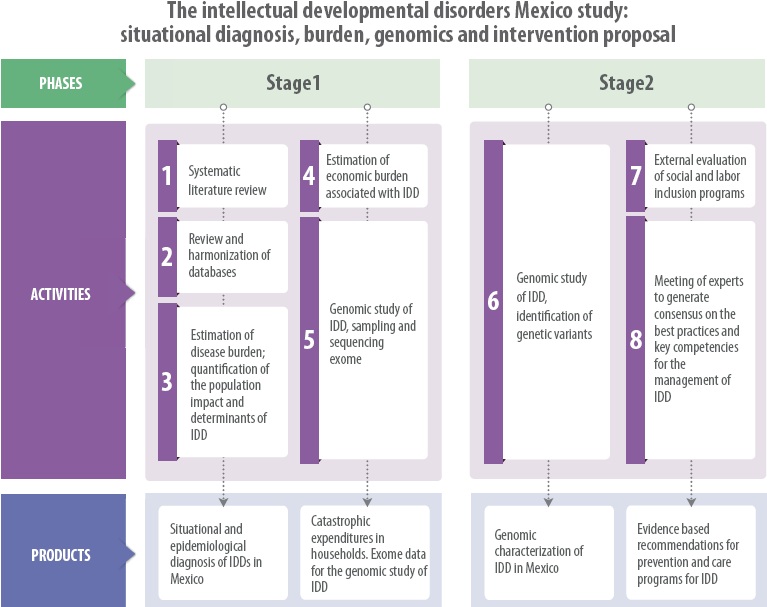 The intellectual developmental disorders Mexico study: situational diagnosis, burden, genomics and intervention proposal

PHASES

Stage1

Stage2

ACTIVITIES

1 Systematic literature review

2 Review and harmonization of databases

3 Estimation of disease burden; quantification of the population impact and determinants of IDD

4 Estimation of economic burden associated with IDD

5 Genomic study of IDD, sampling and sequencing exome

6 Genomic study of IDD, identification of genetic variants

7 External evaluation of social and labor inclusion programs

8 Meeting of experts to generate consensus on the best practices and key competencies for the management of IDD

PRODUCTS

Situational and epidemiological diagnosis of IDDs in Mexico

Catastrophic expenditures in households. Exome data for the genomic study of IDD

Genomic characterization of IDD in Mexico

Evidence based recommendations for prevention and care programs for IDD